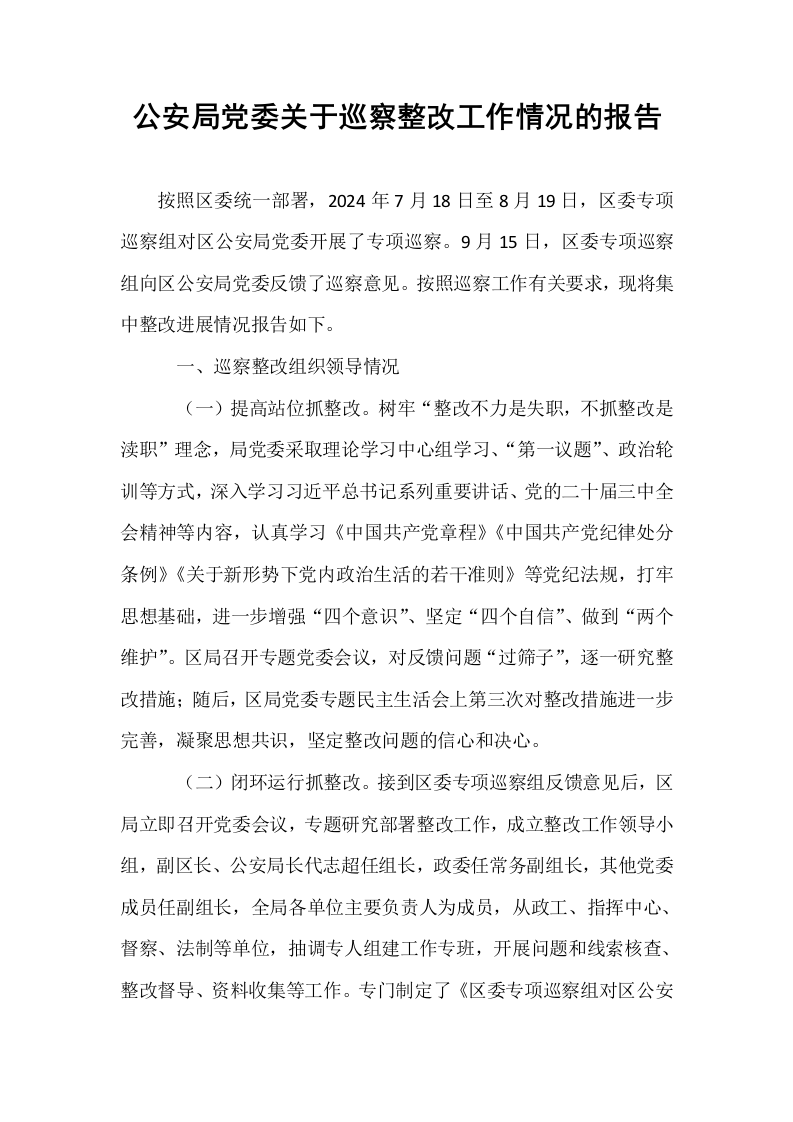 公安局党委关于巡察整改工作情况的报告

按照区委统一部署，2024年7月18日至8月19日，区委专项巡察组对区公安局党委开展了专项巡察。9月15日，区委专项巡察组向区公安局党委反馈了巡察意见。按照巡察工作有关要求，现将集中整改进展情况报告如下。

一、巡察整改组织领导情况

（一）提高站位抓整改。树牢“整改不力是失职，不抓整改是渎职”理念，局党委采取理论学习中心组学习、“第一议题”、政治轮训等方式，深入学习习近平总书记系列重要讲话、党的二十届三中全会精神等内容，认真学习《中国共产党章程》《中国共产党纪律处分条例》《关于新形势下党内政治生活的若干准则》等党纪法规，打牢思想基础，进一步增强“四个意识”、坚定“四个自信”、做到“两个维护”。区局召开专题党委会议，对反馈问题“过筛子”，逐一研究整改措施；随后，区局党委专题民主生活会上第三次对整改措施进一步完善，凝聚思想共识，坚定整改问题的信心和决心。

（二）闭环运行抓整改。接到区委专项巡察组反馈意见后，区局立即召开党委会议，专题研究部署整改工作，成立整改工作领导小组，副区长、公安局长代志超任组长，政委任常务副组长，其他党委成员任副组长，全局各单位主要负责人为成员，从政工、指挥中心、督察、法制等单位，抽调专人组建工作专班，开展问题和线索核查、整改督导、资料收集等工作。专门制定了《区委专项巡察组对区公安